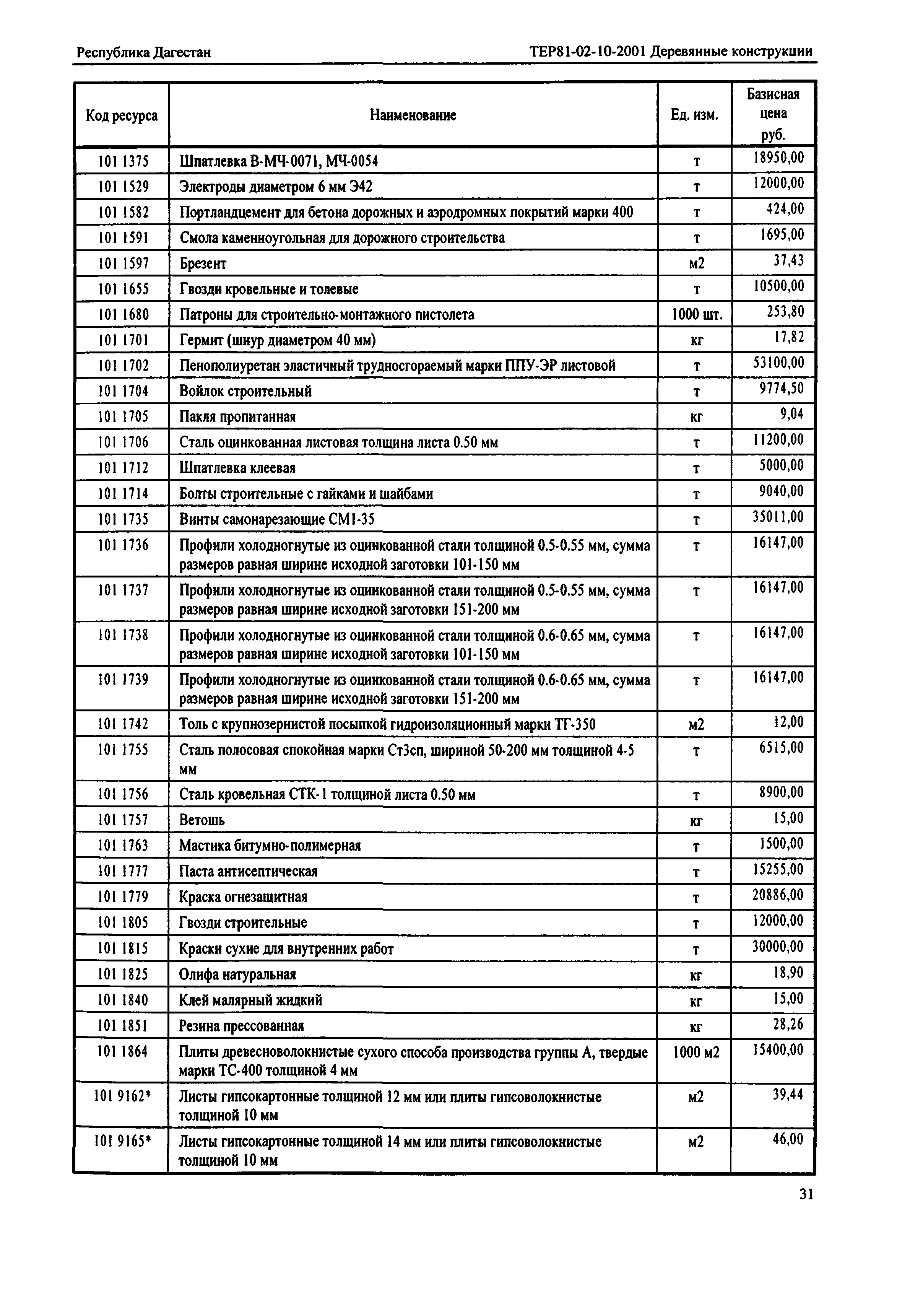 Республика Дагестан

ТЕР81-02-10-2001 Деревянные конструкции

| Код ресурса | Наименование | Ед. изм. | Базисная цена руб. |
|---|---|---|---|
| 101 1375 | Шпатлевка В-МЧ-0071, МЧ-0054 | т | 18950,00 |
| 101 1529 | Электроды диаметром 6 мм Э42 | т | 12000,00 |
| 101 1582 | Портландцемент для бетона дорожных и аэродромных покрытий марки 400 | т | 424,00 |
| 101 1591 | Смола каменноугольная для дорожного строительства | т | 1695,00 |
| 101 1597 | Брезент | м2 | 37,43 |
| 101 1655 | Гвозди кровельные и толевые | т | 10500,00 |
| 101 1680 | Патроны для строительно-монтажного пистолета | 1000 шт. | 253,80 |
| 101 1701 | Гермит (шнур диаметром 40 мм) | кг | 17,82 |
| 101 1702 | Пенополиуретан эластичный трудносгораемый марки ППУ-ЭР листовой | т | 53100,00 |
| 101 1704 | Войлок строительный | т | 9774,50 |
| 101 1705 | Пакля пропитанная | кг | 9,04 |
| 101 1706 | Сталь оцинкованная листовая толщина листа 0.50 мм | т | 11200,00 |
| 101 1712 | Шпатлевка клеевая | т | 5000,00 |
| 101 1714 | Болты строительные с гайками и шайбами | т | 9040,00 |
| 101 1735 | Винты самонарезающие СМ1-35 | т | 35011,00 |
| 101 1736 | Профили холодногнутые из оцинкованной стали толщиной 0.5-0.55 мм, сумма размеров равная ширине исходной заготовки 101-150 мм | т | 16147,00 |
| 101 1737 | Профили холодногнутые из оцинкованной стали толщиной 0.5-0.55 мм, сумма размеров равная ширине исходной заготовки 151-200 мм | т | 16147,00 |
| 101 1738 | Профили холодногнутые из оцинкованной стали толщиной 0.6-0.65 мм, сумма размеров равная ширине исходной заготовки 101-150 мм | т | 16147,00 |
| 101 1739 | Профили холодногнутые из оцинкованной стали толщиной 0.6-0.65 мм, сумма размеров равная ширине исходной заготовки 151-200 мм | т | 16147,00 |
| 101 1742 | Толь с крупнозернистой посыпкой гидроизоляционный марки ТГ-350 | м2 | 12,00 |
| 101 1755 | Сталь полосовая спокойная марки Ст3сп, шириной 50-200 мм толщиной 4-5 мм | т | 6515,00 |
| 101 1756 | Сталь кровельная СТК-1 толщиной листа 0.50 мм | т | 8900,00 |
| 101 1757 | Ветошь | кг | 15,00 |
| 101 1763 | Мастика битумно-полимерная | т | 1500,00 |
| 101 1777 | Паста антисептическая | т | 15255,00 |
| 101 1779 | Краска огнезащитная | т | 20886,00 |
| 101 1805 | Гвозди строительные | т | 12000,00 |
| 101 1815 | Краски сухие для внутренних работ | т | 30000,00 |
| 101 1825 | Олифа натуральная | кг | 18,90 |
| 101 1840 | Клей малярный жидкий | кг | 15,00 |
| 101 1851 | Резина прессованная | кг | 28,26 |
| 101 1864 | Плиты древесноволокнистые сухого способа производства группы А, твердые марки ТС-400 толщиной 4 мм | 1000 м2 | 15400,00 |
| 101 9162* | Листы гипсокартонные толщиной 12 мм или плиты гипсоволокнистые толщиной 10 мм | м2 | 39,44 |
| 101 9165* | Листы гипсокартонные толщиной 14 мм или плиты гипсоволокнистые толщиной 10 мм | м2 | 46,00 |

31